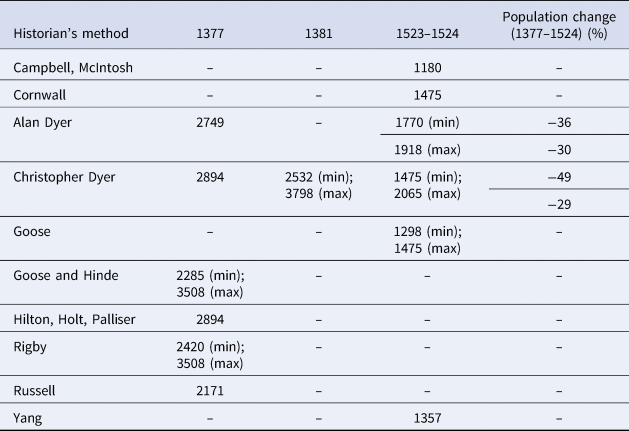 | Historian's method | 1377 | 1381 | 1523–1524 | Population change (1377–1524) (%) |
|---|---|---|---|---|
| Campbell, McIntosh | – | – | 1180 | – |
| Cornwall | – | – | 1475 | – |
| Alan Dyer | 2749 | – | 1770 (min) | −36 |
| | | | 1918 (max) | −30 |
| Christopher Dyer | 2894 | 2532 (min); 3798 (max) | 1475 (min); 2065 (max) | −49 |
| | | | | −29 |
| Goose | – | – | 1298 (min); 1475 (max) | – |
| Goose and Hinde | 2285 (min); 3508 (max) | – | – | – |
| Hilton, Holt, Palliser | 2894 | – | – | – |
| Rigby | 2420 (min); 3508 (max) | – | – | – |
| Russell | 2171 | – | – | – |
| Yang | – | – | 1357 | – |